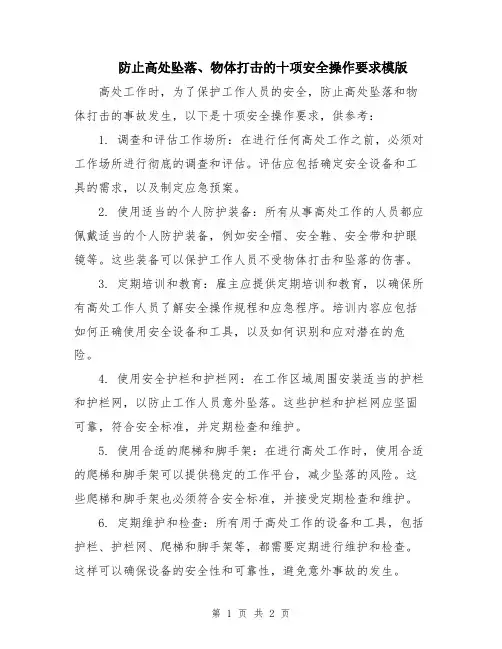 防止高处坠落、物体打击的十项安全操作要求模版

高处工作时，为了保护工作人员的安全，防止高处坠落和物体打击的事故发生，以下是十项安全操作要求，供参考：

1. 调查和评估工作场所：在进行任何高处工作之前，必须对工作场所进行彻底的调查和评估。评估应包括确定安全设备和工具的需求，以及制定应急预案。

2. 使用适当的个人防护装备：所有从事高处工作的人员都应佩戴适当的个人防护装备，例如安全帽、安全鞋、安全带和护眼镜等。这些装备可以保护工作人员不受物体打击和坠落的伤害。

3. 定期培训和教育：雇主应提供定期培训和教育，以确保所有高处工作人员了解安全操作规程和应急程序。培训内容应包括如何正确使用安全设备和工具，以及如何识别和应对潜在的危险。

4. 使用安全护栏和护栏网：在工作区域周围安装适当的护栏和护栏网，以防止工作人员意外坠落。这些护栏和护栏网应坚固可靠，符合安全标准，并定期检查和维护。

5. 使用合适的爬梯和脚手架：在进行高处工作时，使用合适的爬梯和脚手架可以提供稳定的工作平台，减少坠落的风险。这些爬梯和脚手架也必须符合安全标准，并接受定期检查和维护。

6. 定期维护和检查：所有用于高处工作的设备和工具，包括护栏、护栏网、爬梯和脚手架等，都需要定期进行维护和检查。这样可以确保设备的安全性和可靠性，避免意外事故的发生。

第 1 页 共 2 页